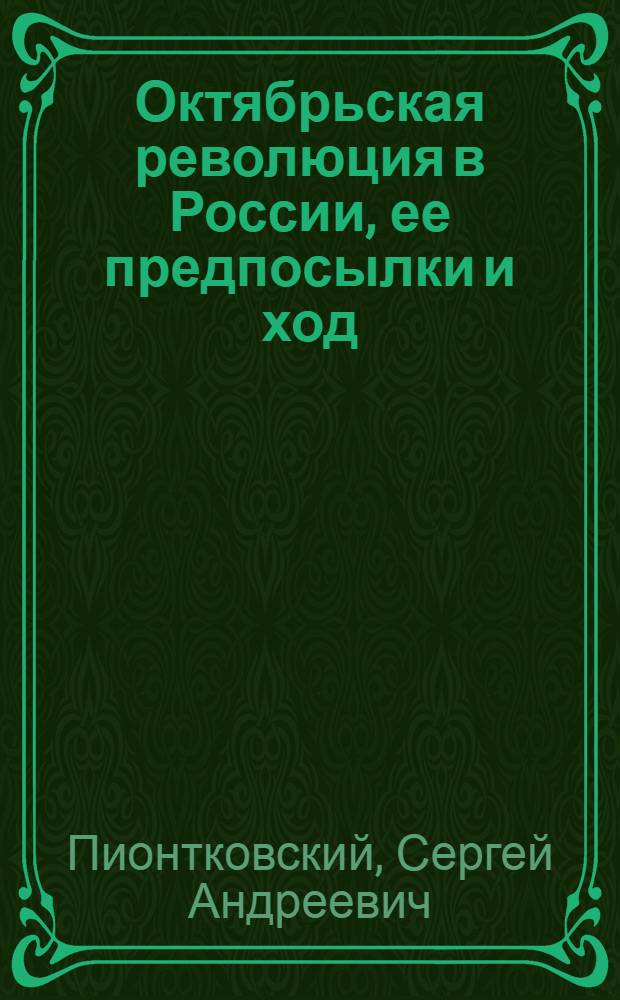 Октябрьская революция в России, ее предпосылки и ход

Пионтковский, Сергей Андреевич